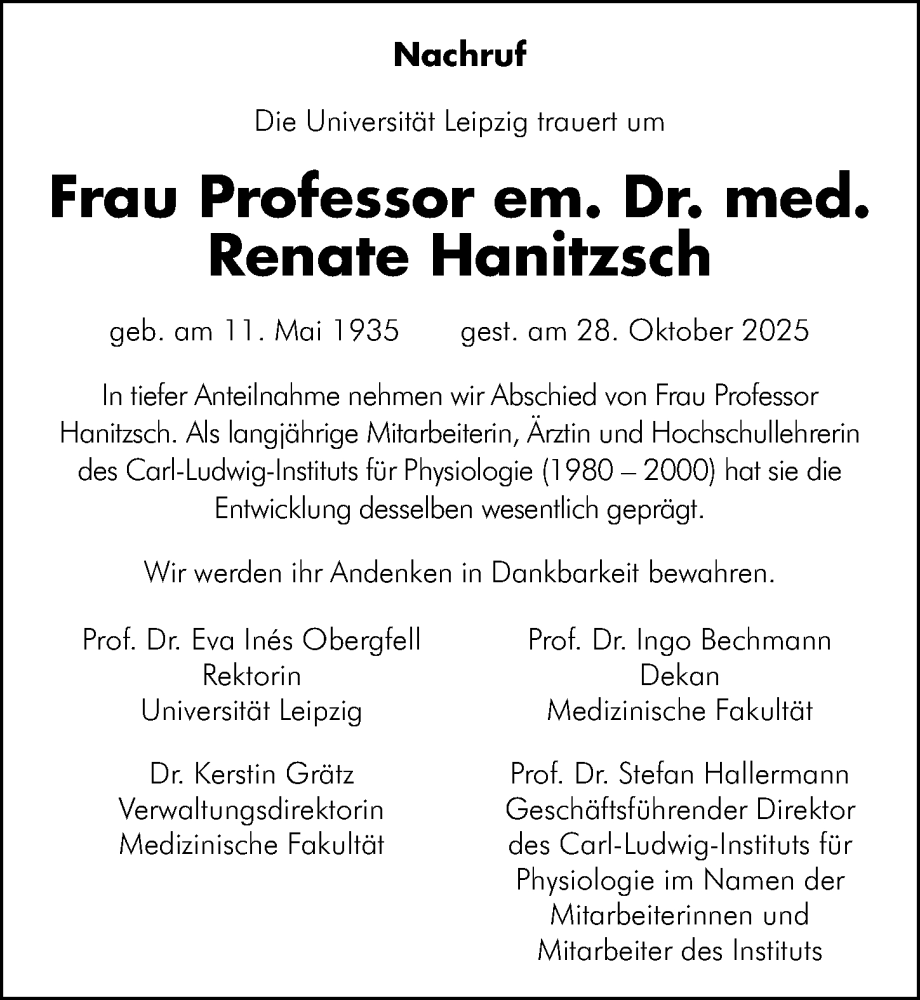 Nachruf

Die Universität Leipzig trauert um

Frau Professor em. Dr. med.
Renate Hanitzsch

geb. am 11. Mai 1935 gest. am 28. Oktober 2025

In tiefer Anteilnahme nehmen wir Abschied von Frau Professor Hanitzsch. Als langjährige Mitarbeiterin, Ärztin und Hochschullehrerin des Carl-Ludwig-Instituts für Physiologie (1980 – 2000) hat sie die Entwicklung desselben wesentlich geprägt.

Wir werden ihr Andenken in Dankbarkeit bewahren.

Prof. Dr. Eva Inés Obergfell
Rektorin
Universität Leipzig

Dr. Kerstin Grätz
Verwaltungsdirektorin
Medizinische Fakultät

Prof. Dr. Ingo Bechmann
Dekan
Medizinische Fakultät

Prof. Dr. Stefan Hallermann
Geschäftsführender Direktor
des Carl-Ludwig-Instituts für
Physiologie im Namen der
Mitarbeiterinnen und
Mitarbeiter des Instituts